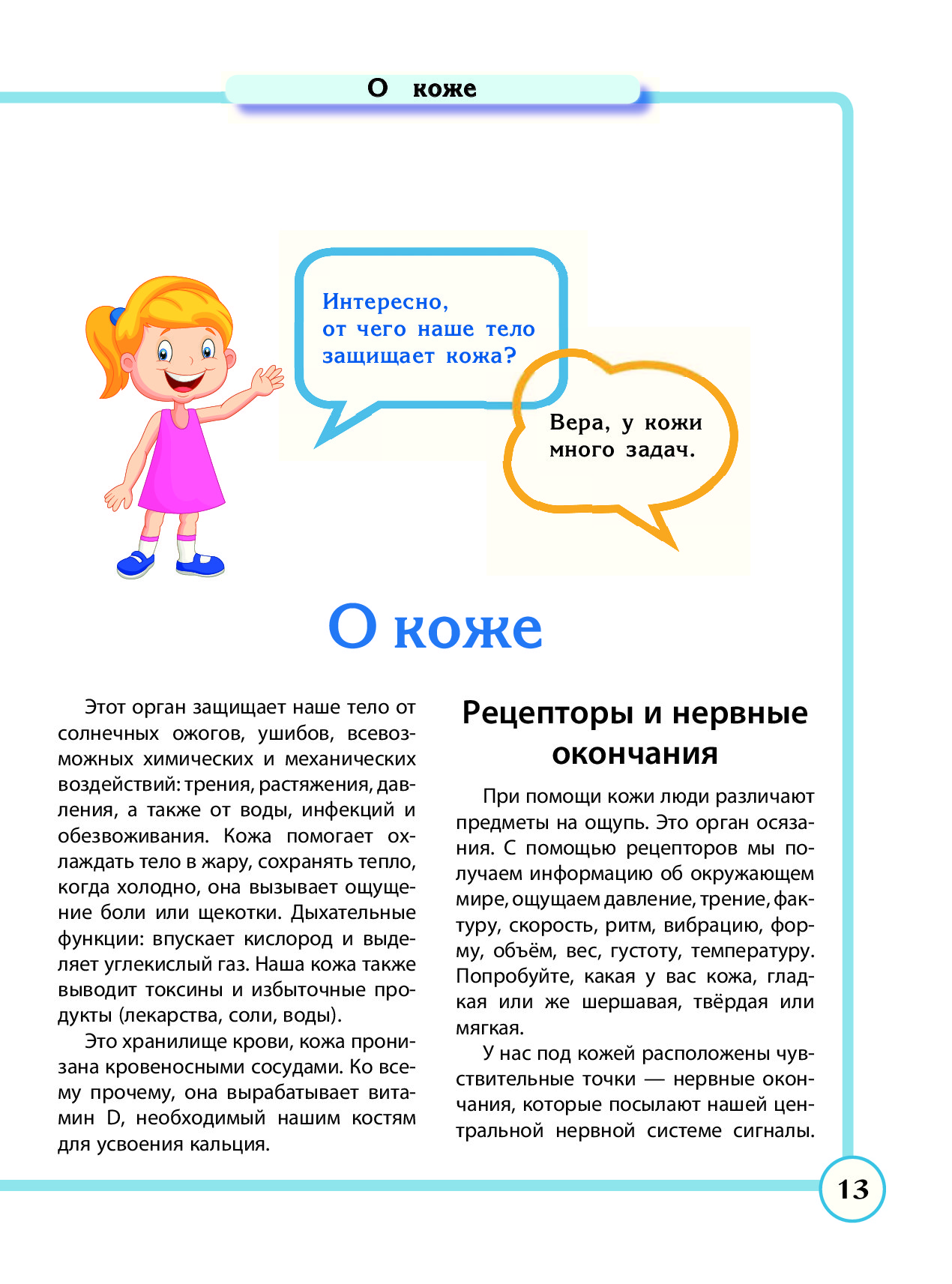 О коже

Интересно, от чего наше тело защищает кожа?

Вера, у кожи много задач.

О коже

Этот орган защищает наше тело от солнечных ожогов, ушибов, всевозможных химических и механических воздействий: трения, растяжения, давления, а также от воды, инфекций и обезвоживания. Кожа помогает охлаждать тело в жару, сохранять тепло, когда холодно, она вызывает ощущение боли или щекотки. Дыхательные функции: впускает кислород и выделяет углекислый газ. Наша кожа также выводит токсины и избыточные продукты (лекарства, соли, воды).

Это хранилище крови, кожа пронизана кровеносными сосудами. Ко всему прочему, она вырабатывает витамин D, необходимый нашим костям для усвоения кальция.

Рецепторы и нервные окончания

При помощи кожи люди различают предметы на ощупь. Это орган осязания. С помощью рецепторов мы получаем информацию об окружающем мире, ощущаем давление, трение, фактуру, скорость, ритм, вибрацию, форму, объём, вес, густоту, температуру. Попробуйте, какая у вас кожа, гладкая или же шершавая, твёрдая или мягкая.

У нас под кожей расположены чувствительные точки — нервные окончания, которые посылают нашей центральной нервной системе сигналы.

13